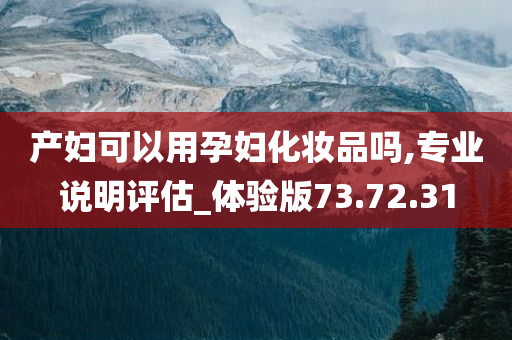 产妇可以用孕妇化妆品吗,专业说明评估_体验版73.72.31